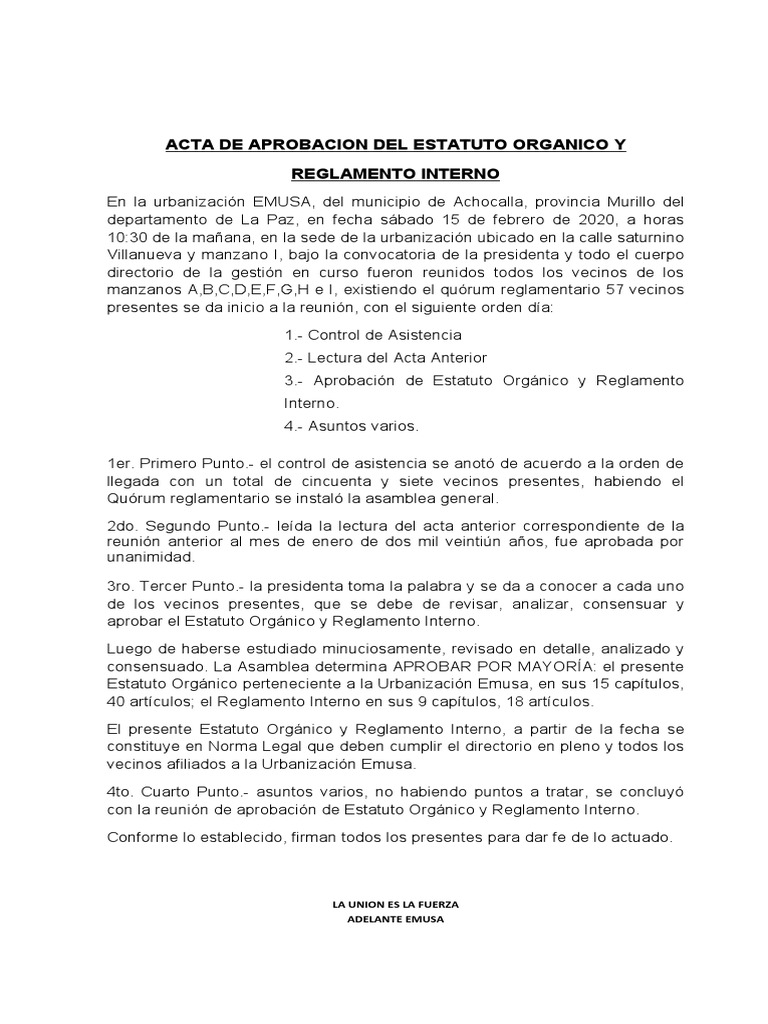 ACTA DE APROBACION DEL ESTATUTO ORGANICO Y REGLAMENTO INTERNO

En la urbanización EMUSA, del municipio de Achocalla, provincia Murillo del departamento de La Paz, en fecha sábado 15 de febrero de 2020, a horas 10:30 de la mañana, en la sede de la urbanización ubicado en la calle saturnino Villanueva y manzano I, bajo la convocatoria de la presidenta y todo el cuerpo directorio de la gestión en curso fueron reunidos todos los vecinos de los manzanos A,B,C,D,E,F,G,H e I, existiendo el quórum reglamentario 57 vecinos presentes se da inicio a la reunión, con el siguiente orden día:

1.- Control de Asistencia
2.- Lectura del Acta Anterior
3.- Aprobación de Estatuto Orgánico y Reglamento Interno.
4.- Asuntos varios.

1er. Primero Punto.- el control de asistencia se anotó de acuerdo a la orden de llegada con un total de cincuenta y siete vecinos presentes, habiendo el Quórum reglamentario se instaló la asamblea general.

2do. Segundo Punto.- leída la lectura del acta anterior correspondiente de la reunión anterior al mes de enero de dos mil veintiún años, fue aprobada por unanimidad.

3ro. Tercer Punto.- la presidenta toma la palabra y se da a conocer a cada uno de los vecinos presentes, que se debe de revisar, analizar, consensuar y aprobar el Estatuto Orgánico y Reglamento Interno.

Luego de haberse estudiado minuciosamente, revisado en detalle, analizado y consensuado. La Asamblea determina APROBAR POR MAYORÍA: el presente Estatuto Orgánico perteneciente a la Urbanización Emusa, en sus 15 capítulos, 40 artículos; el Reglamento Interno en sus 9 capítulos, 18 artículos.

El presente Estatuto Orgánico y Reglamento Interno, a partir de la fecha se constituye en Norma Legal que deben cumplir el directorio en pleno y todos los vecinos afiliados a la Urbanización Emusa.

4to. Cuarto Punto.- asuntos varios, no habiendo puntos a tratar, se concluyó con la reunión de aprobación de Estatuto Orgánico y Reglamento Interno.

Conforme lo establecido, firman todos los presentes para dar fe de lo actuado.

LA UNION ES LA FUERZA
ADELANTE EMUSA